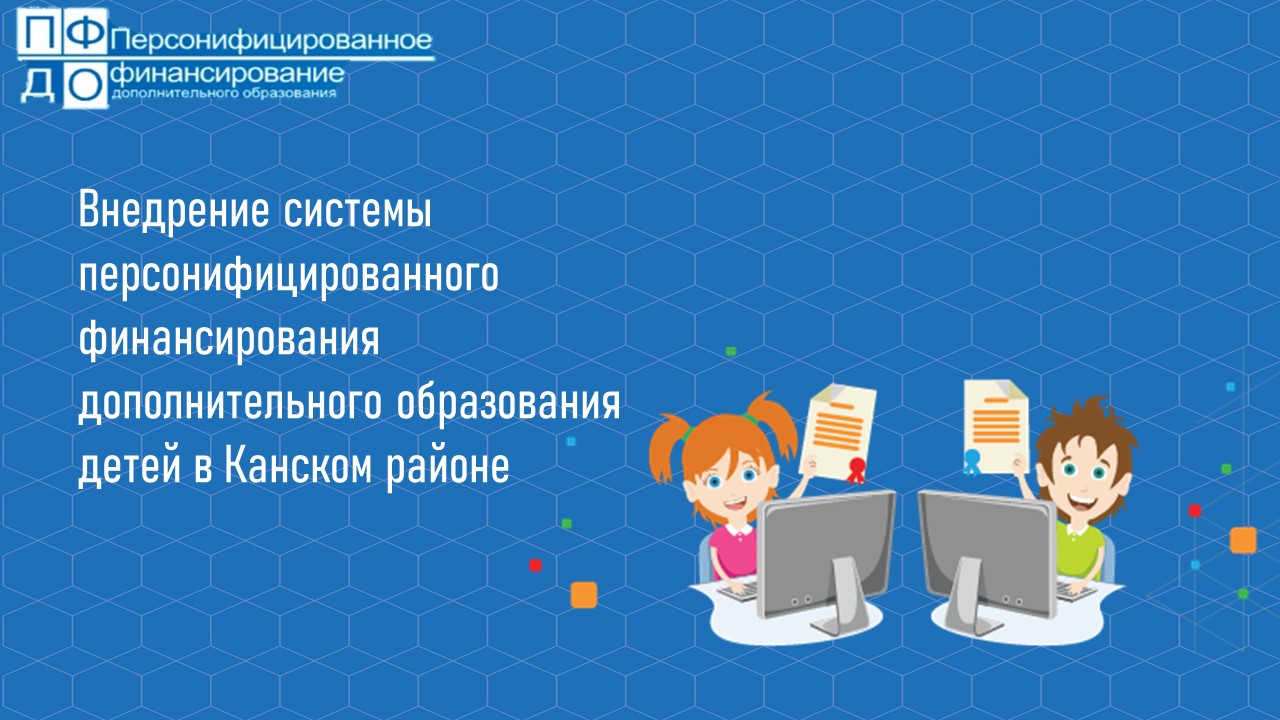 ПФ
ДО
Персонифицированное финансирование дополнительного образования

Внедрение системы персонифицированного финансирования дополнительного образования детей в Канском районе